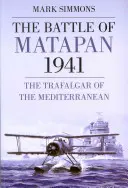 MARK SIMMONS

THE BATTLE OF MATAPAN 1941

THE TRAFALGAR OF THE MEDITERRANEAN